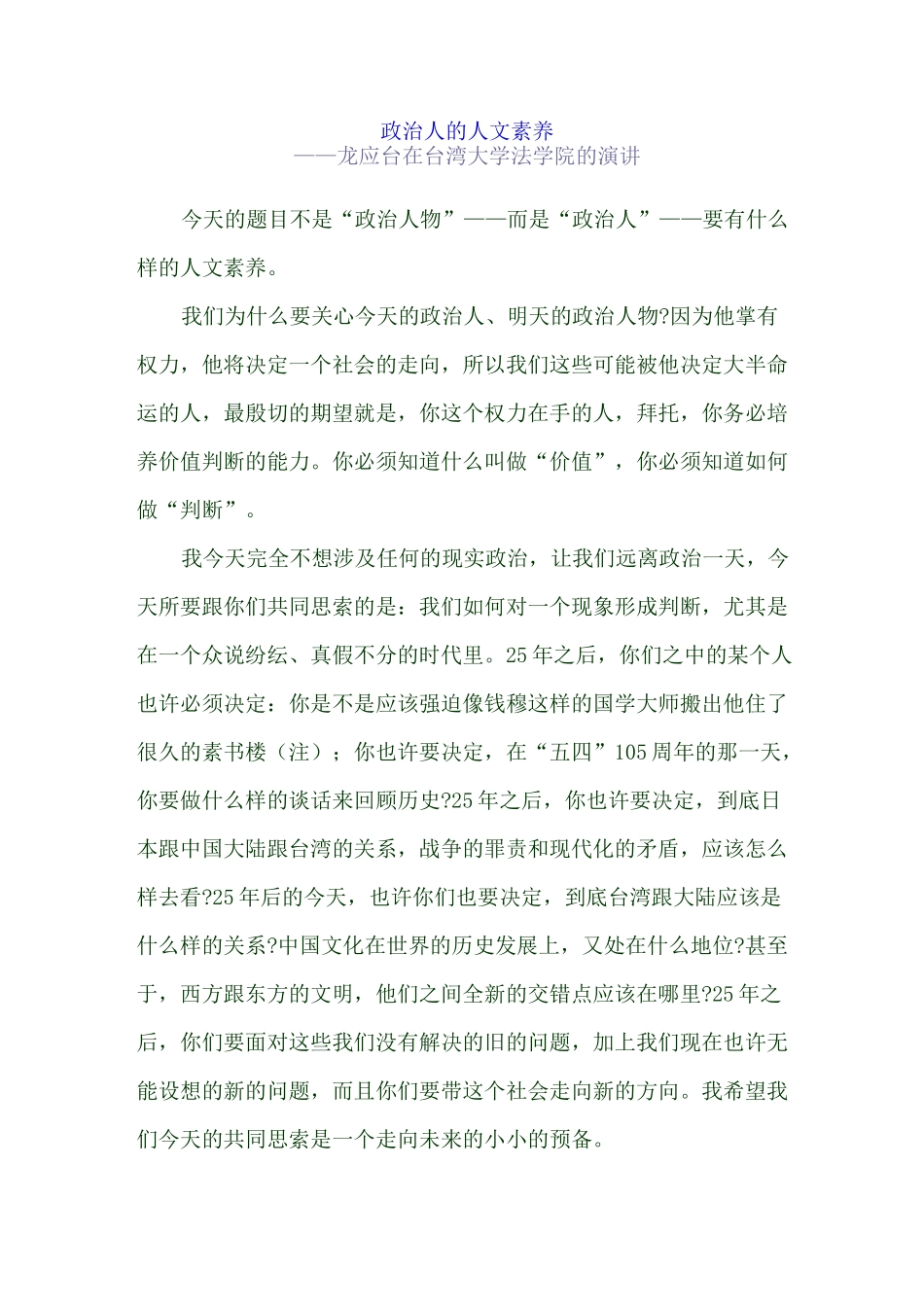 政治人的人文素养
——龙应台在台湾大学法学院的演讲

今天的题目不是“政治人物”——而是“政治人”——要有什么样的人文素养。

我们为什么要关心今天的政治人、明天的政治人物?因为他掌有权力，他将决定一个社会的走向，所以我们这些可能被他决定大半命运的人，最殷切的期望就是，你这个权力在手的人，拜托，你务必培养价值判断的能力。你必须知道什么叫做“价值”，你必须知道如何做“判断”。

我今天完全不想涉及任何的现实政治，让我们远离政治一天，今天所要跟你们共同思索的是：我们如何对一个现象形成判断，尤其是在一个众说纷纭、真假不分的时代里。25年之后，你们之中的某个人也许必须决定：你是不是应该强迫像钱穆这样的国学大师搬出他住了很久的素书楼（注）；你也许要决定，在“五四”105周年的那一天，你要做什么样的谈话来回顾历史?25年之后，你也许要决定，到底日本跟中国大陆跟台湾的关系，战争的罪责和现代化的矛盾，应该怎么样去看?25年后的今天，也许你们也要决定，到底台湾跟大陆应该是什么样的关系?中国文化在世界的历史发展上，又处在什么地位?甚至于，西方跟东方的文明，他们之间全新的交错点应该在哪里?25年之后，你们要面对这些我们没有解决的旧的问题，加上我们现在也许无能设想的新的问题，而且你们要带这个社会走向新的方向。我希望我们今天的共同思索是一个走向未来的小小的预备。